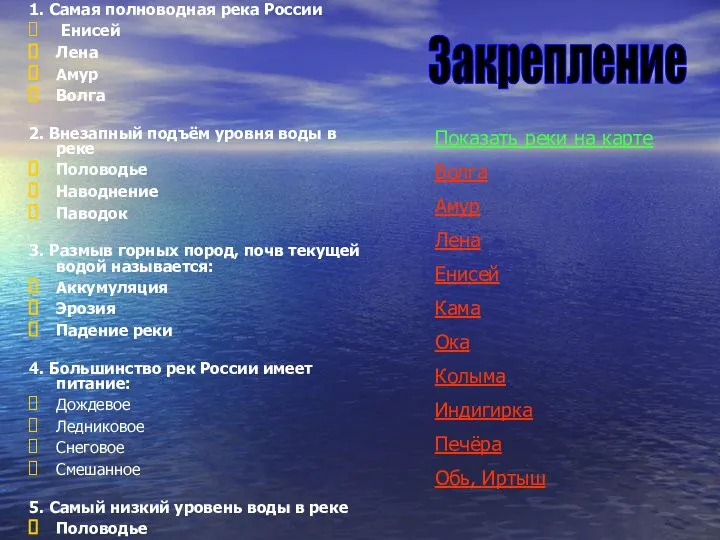 1. Самая полноводная река России
Енисей
Лена
Амур
Волга

2. Внезапный подъём уровня воды в реке
Половодье
Наводнение
Паводок

3. Размыв горных пород, почв текущей водой называется:
Аккумуляция
Эрозия
Падение реки

4. Большинство рек России имеет питание:
Дождевое
Ледниковое
Снеговое
Смешанное

5. Самый низкий уровень воды в реке
Половодье

Закрепление

Показать реки на карте
Волга
Амур
Лена
Енисей
Кама
Ока
Колыма
Индигирка
Печёра
Обь, Иртыш